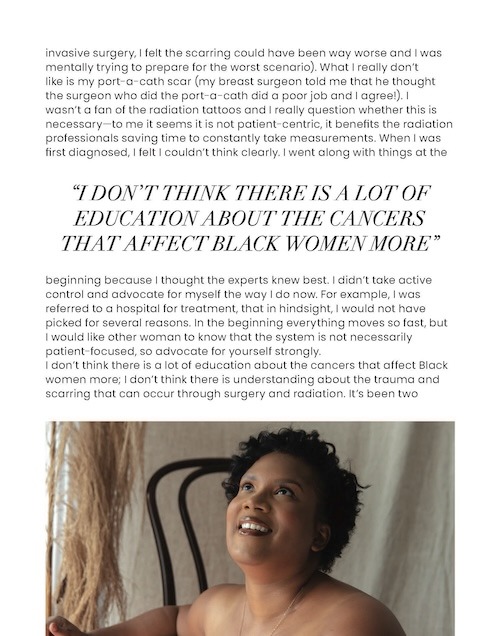 invasive surgery, I felt the scarring could have been way worse and I was mentally trying to prepare for the worst scenario). What I really don't like is my port-a-cath scar (my breast surgeon told me that he thought the surgeon who did the port-a-cath did a poor job and I agree!). I wasn't a fan of the radiation tattoos and I really question whether this is necessary—to me it seems it is not patient-centric, it benefits the radiation professionals saving time to constantly take measurements. When I was first diagnosed, I felt I couldn't think clearly. I went along with things at the

"I DON'T THINK THERE IS A LOT OF EDUCATION ABOUT THE CANCERS THAT AFFECT BLACK WOMEN MORE"

beginning because I thought the experts knew best. I didn't take active control and advocate for myself the way I do now. For example, I was referred to a hospital for treatment, that in hindsight, I would not have picked for several reasons. In the beginning everything moves so fast, but I would like other woman to know that the system is not necessarily patient-focused, so advocate for yourself strongly.
I don't think there is a lot of education about the cancers that affect Black women more; I don't think there is understanding about the trauma and scarring that can occur through surgery and radiation. It's been two